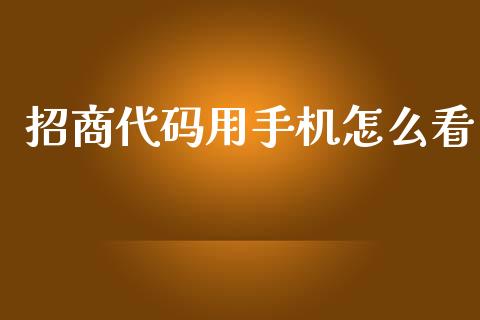 招商代码用手机怎么看